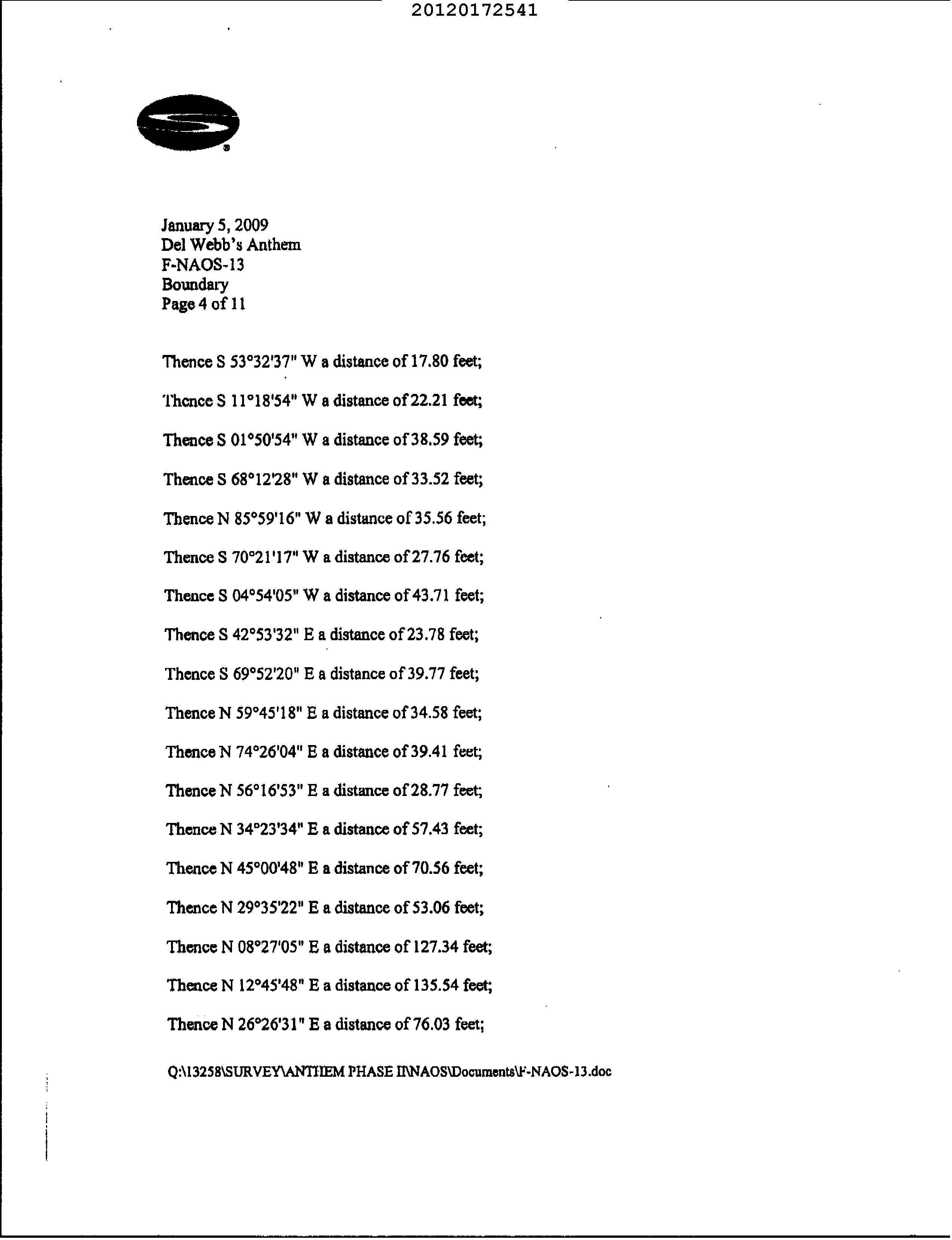 20120172541

January 5, 2009
Del Webb's Anthem
F-NAOS-13
Boundary
Page 4 of 11

Thence S 53°32'37" W a distance of 17.80 feet;

Thence S 11°18'54" W a distance of 22.21 feet;

Thence S 01°50'54" W a distance of 38.59 feet;

Thence S 68°12'28" W a distance of 33.52 feet;

Thence N 85°59'16" W a distance of 35.56 feet;

Thence S 70°21'17" W a distance of 27.76 feet;

Thence S 04°54'05" W a distance of 43.71 feet;

Thence S 42°53'32" E a distance of 23.78 feet;

Thence S 69°52'20" E a distance of 39.77 feet;

Thence N 59°45'18" E a distance of 34.58 feet;

Thence N 74°26'04" E a distance of 39.41 feet;

Thence N 56°16'53" E a distance of 28.77 feet;

Thence N 34°23'34" E a distance of 57.43 feet;

Thence N 45°00'48" E a distance of 70.56 feet;

Thence N 29°35'22" E a distance of 53.06 feet;

Thence N 08°27'05" E a distance of 127.34 feet;

Thence N 12°45'48" E a distance of 135.54 feet;

Thence N 26°26'31" E a distance of 76.03 feet;

Q:\13258\SURVEY\ANTHEM PHASE II\NAOS\Documents\F-NAOS-13.doc